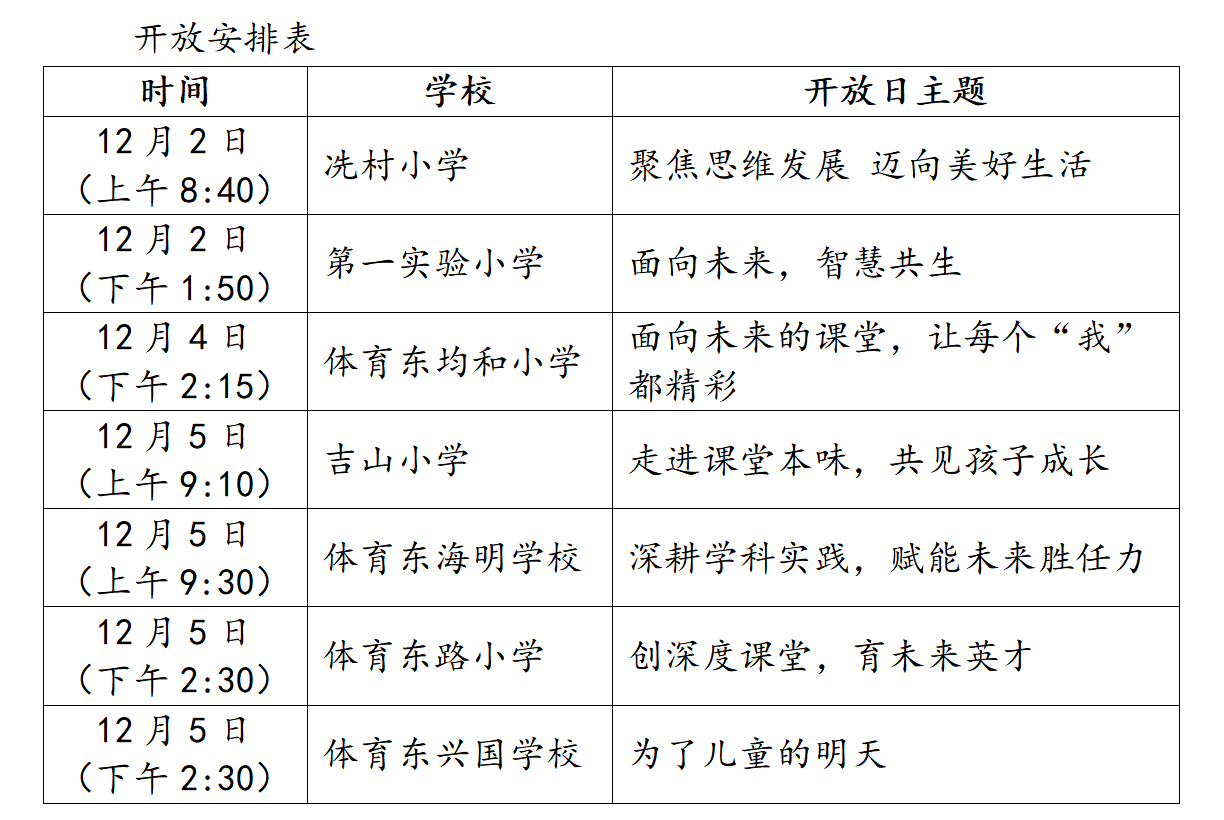 开放安排表

| 时间 | 学校 | 开放日主题 |
|---|---|---|
| 12月2日（上午8:40） | 冼村小学 | 聚焦思维发展 迈向美好生活 |
| 12月2日（下午1:50） | 第一实验小学 | 面向未来，智慧共生 |
| 12月4日（下午2:15） | 体育东均和小学 | 面向未来的课堂，让每个“我”都精彩 |
| 12月5日（上午9:10） | 吉山小学 | 走进课堂本味，共见孩子成长 |
| 12月5日（上午9:30） | 体育东海明学校 | 深耕学科实践，赋能未来胜任力 |
| 12月5日（下午2:30） | 体育东路小学 | 创深度课堂，育未来英才 |
| 12月5日（下午2:30） | 体育东兴国学校 | 为了儿童的明天 |